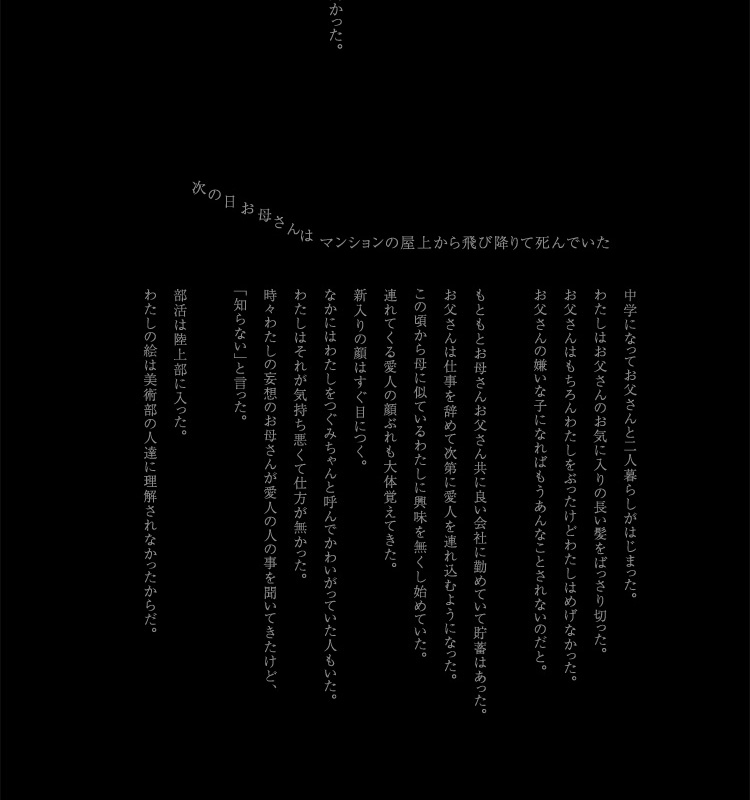 かった。

次の日お母さんは マンションの屋上から飛び降りて死んでいた

中学になってお父さんと二人暮らしがはじまった。
わたしはお父さんのお気に入りの長い髪をばっさり切った。
お父さんはもちろんわたしをぶったけどわたしはめげなかった。
お父さんの嫌いな子になればもうあんなことされないのだと。

もともとお母さんお父さん共に良い会社に勤めていて貯蓄はあった。
お父さんは仕事を辞めて次第に愛人を連れ込むようになった。
この頃から母に似ているわたしに興味を無くし始めていた。
連れてくる愛人の顔ぶれも大体覚えてきた。
新入りの顔はすぐ目につく。
なかにはわたしをつぐみちゃんと呼んでかわいがっていた人もいた。
わたしはそれが気持ち悪くて仕方が無かった。
時々わたしの妄想のお母さんが愛人の人の事を聞いてきたけど、
「知らない」と言った。

部活は陸上部に入った。
わたしの絵は美術部の人達に理解されなかったからだ。